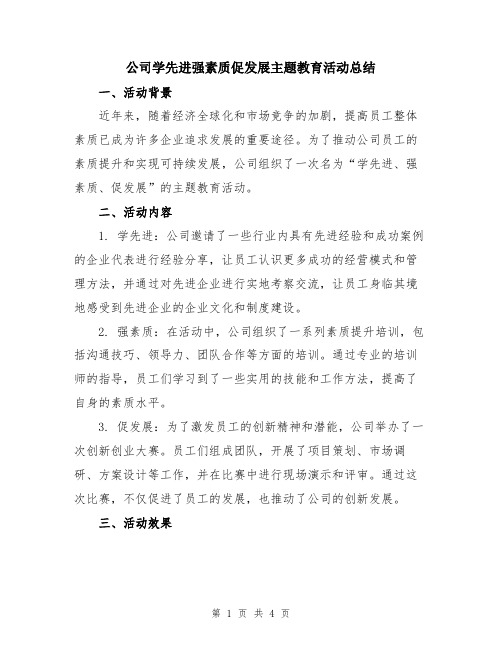 公司学先进强素质促发展主题教育活动总结

一、活动背景

近年来，随着经济全球化和市场竞争的加剧，提高员工整体素质已成为许多企业追求发展的重要途径。为了推动公司员工的素质提升和实现可持续发展，公司组织了一次名为“学先进、强素质、促发展”的主题教育活动。

二、活动内容

1. 学先进：公司邀请了一些行业内具有先进经验和成功案例的企业代表进行经验分享，让员工认识更多成功的经营模式和管理方法，并通过对先进企业进行实地考察交流，让员工身临其境地感受到先进企业的企业文化和制度建设。

2. 强素质：在活动中，公司组织了一系列素质提升培训，包括沟通技巧、领导力、团队合作等方面的培训。通过专业的培训师的指导，员工们学习到了一些实用的技能和工作方法，提高了自身的素质水平。

3. 促发展：为了激发员工的创新精神和潜能，公司举办了一次创新创业大赛。员工们组成团队，开展了项目策划、市场调研、方案设计等工作，并在比赛中进行现场演示和评审。通过这次比赛，不仅促进了员工的发展，也推动了公司的创新发展。

三、活动效果

第 1 页 共 4 页